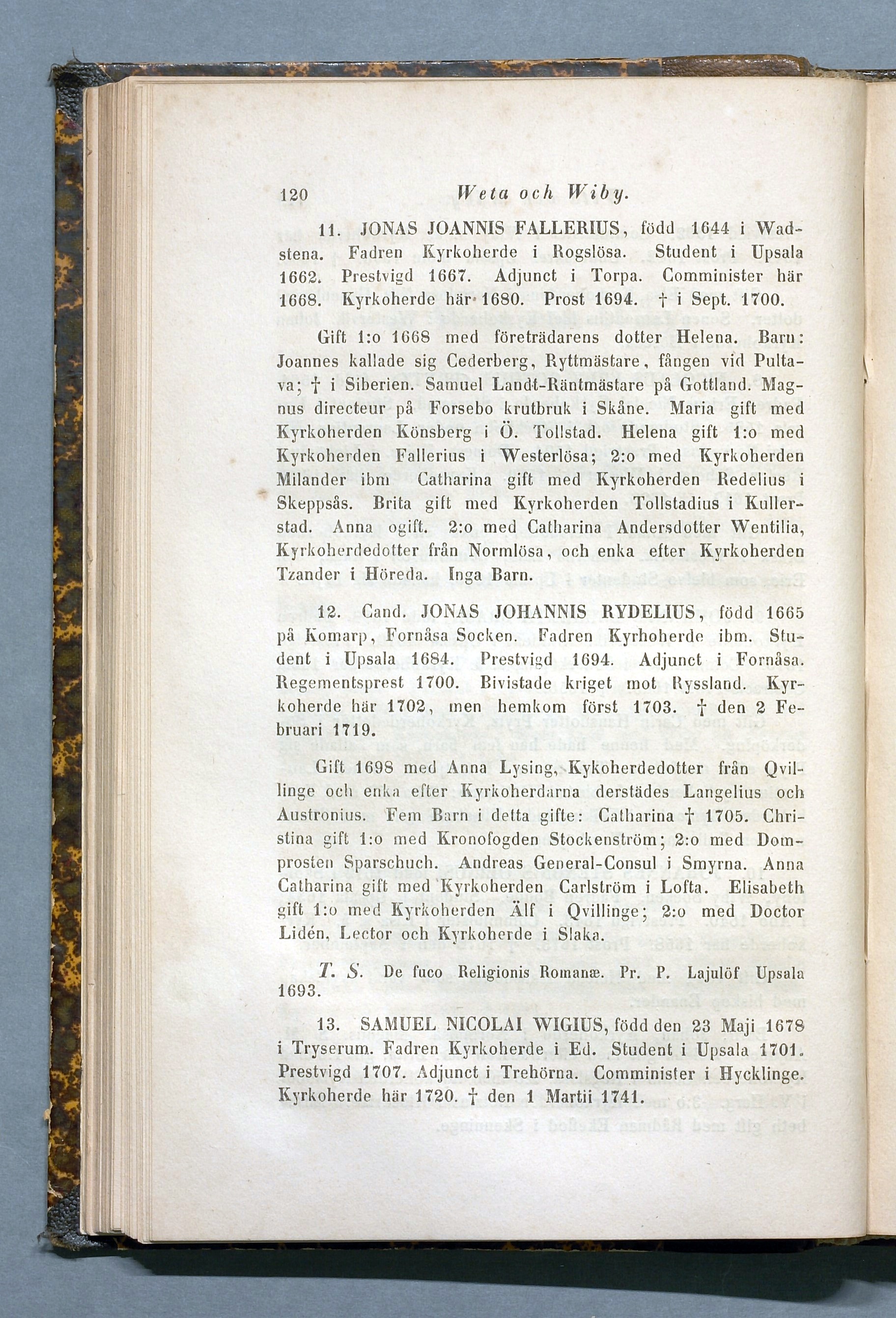 120 Weta och Wiby.

11. JONAS JOANNIS FALLERIUS, född 1644 i Wadstena. Fadren Kyrkoherde i Rogslösa. Student i Upsala 1662. Prestvigd 1667. Adjunct i Torpa. Comminister här 1668. Kyrkoherde här 1680. Prost 1694. † i Sept. 1700.

Gift 1:o 1668 med företrädarens dotter Helena. Barn: Joannes kallade sig Cederberg, Ryttmästare, fången vid Pultava; † i Siberien. Samuel Landt-Räntmästare på Gottland. Magnus directeur på Forsebo krutbruk i Skåne. Maria gift med Kyrkoherden Könsberg i Ö. Tollstad. Helena gift 1:o med Kyrkoherden Fallerius i Westerlösa; 2:o med Kyrkoherden Milander ibm Catharina gift med Kyrkoherden Redelius i Skeppsås. Brita gift med Kyrkoherden Tollstadius i Kullerstad. Anna ogift. 2:o med Catharina Andersdotter Wentilia, Kyrkoherdedotter från Normlösa, och enka efter Kyrkoherden Tzander i Höreda. Inga Barn.

12. Cand. JONAS JOHANNIS RYDELIUS, född 1665 på Komarp, Fornåsa Socken. Fadren Kyrhoherde ibm. Student i Upsala 1684. Prestvigd 1694. Adjunct i Fornåsa. Regementsprest 1700. Bivistade kriget mot Ryssland. Kyrkoherde här 1702, men hemkom först 1703. † den 2 Februari 1719.

Gift 1698 med Anna Lysing, Kykoherdedotter från Qvillinge och enka efter Kyrkoherdarna derstädes Langelius och Austronius. Fem Barn i detta gifte: Catharina † 1705. Christina gift 1:o med Kronofogden Stockenström; 2:o med Domprosten Sparschuch. Andreas General-Consul i Smyrna. Anna Catharina gift med Kyrkoherden Carlström i Lofta. Elisabeth gift 1:o med Kyrkoherden Älf i Qvillinge; 2:o med Doctor Lidén, Lector och Kyrkoherde i Slaka.

T. S. De fuco Religionis Romanæ. Pr. P. Lajulöf Upsala 1693.

13. SAMUEL NICOLAI WIGIUS, född den 23 Maji 1678 i Tryserum. Fadren Kyrkoherde i Ed. Student i Upsala 1701. Prestvigd 1707. Adjunct i Trehörna. Comminister i Hycklinge. Kyrkoherde här 1720. † den 1 Martii 1741.